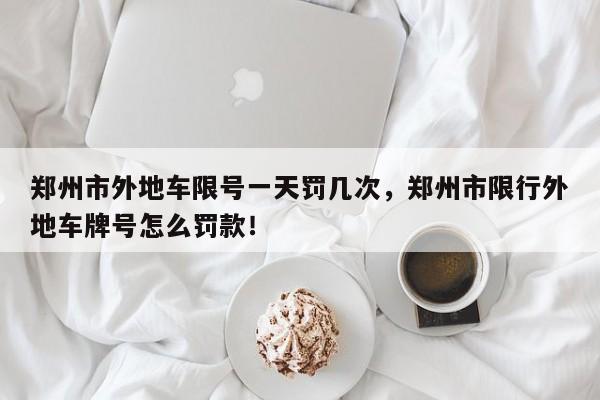 郑州市外地车限号一天罚几次，郑州市限行外地车牌号怎么罚款!